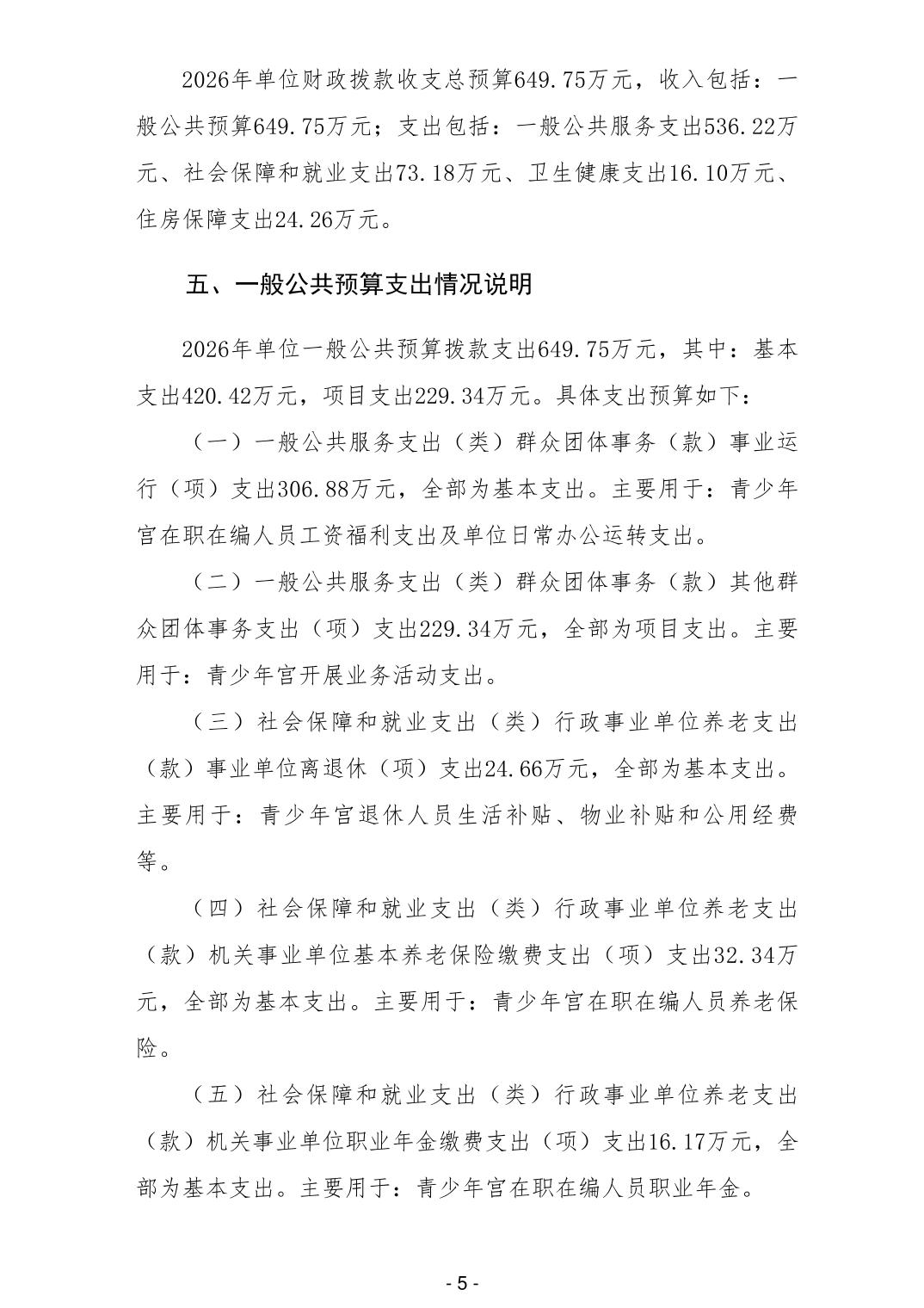 2026年单位财政拨款收支总预算649.75万元，收入包括：一般公共预算649.75万元；支出包括：一般公共服务支出536.22万元、社会保障和就业支出73.18万元、卫生健康支出16.10万元、住房保障支出24.26万元。

五、一般公共预算支出情况说明

2026年单位一般公共预算拨款支出649.75万元，其中：基本支出420.42万元，项目支出229.34万元。具体支出预算如下：

（一）一般公共服务支出（类）群众团体事务（款）事业运行（项）支出306.88万元，全部为基本支出。主要用于：青少年宫在职在编人员工资福利支出及单位日常办公运转支出。

（二）一般公共服务支出（类）群众团体事务（款）其他群众团体事务支出（项）支出229.34万元，全部为项目支出。主要用于：青少年宫开展业务活动支出。

（三）社会保障和就业支出（类）行政事业单位养老支出（款）事业单位离退休（项）支出24.66万元，全部为基本支出。主要用于：青少年宫退休人员生活补贴、物业补贴和公用经费等。

（四）社会保障和就业支出（类）行政事业单位养老支出（款）机关事业单位基本养老保险缴费支出（项）支出32.34万元，全部为基本支出。主要用于：青少年宫在职在编人员养老保险。

（五）社会保障和就业支出（类）行政事业单位养老支出（款）机关事业单位职业年金缴费支出（项）支出16.17万元，全部为基本支出。主要用于：青少年宫在职在编人员职业年金。

- 5 -